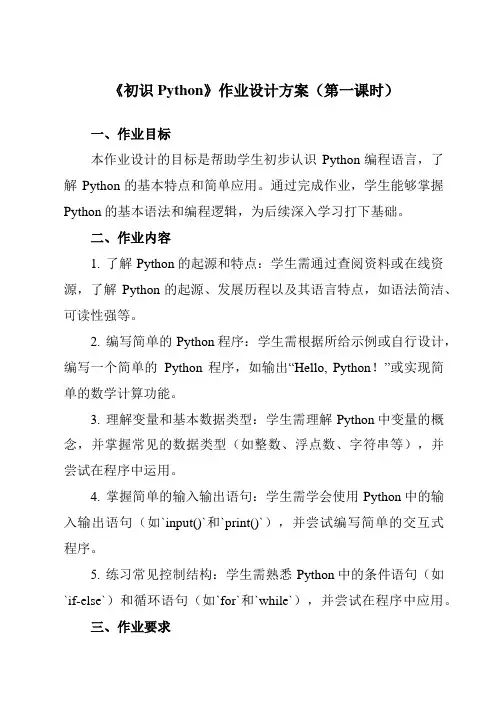 《初识 Python》作业设计方案（第一课时）

一、作业目标

本作业设计的目标是帮助学生初步认识 Python 编程语言，了解 Python 的基本特点和简单应用。通过完成作业，学生能够掌握 Python 的基本语法和编程逻辑，为后续深入学习打下基础。

二、作业内容

1. 了解 Python 的起源和特点：学生需通过查阅资料或在线资源，了解 Python 的起源、发展历程以及其语言特点，如语法简洁、可读性强等。

2. 编写简单的 Python 程序：学生需根据所给示例或自行设计，编写一个简单的 Python 程序，如输出“Hello, Python！”或实现简单的数学计算功能。

3. 理解变量和基本数据类型：学生需理解 Python 中变量的概念，并掌握常见的数据类型（如整数、浮点数、字符串等），并尝试在程序中运用。

4. 掌握简单的输入输出语句：学生需学会使用 Python 中的输入输出语句（如`input()`和`print()`），并尝试编写简单的交互式程序。

5. 练习常见控制结构：学生需熟悉 Python 中的条件语句（如`if-else`）和循环语句（如`for`和`while`），并尝试在程序中应用。

三、作业要求